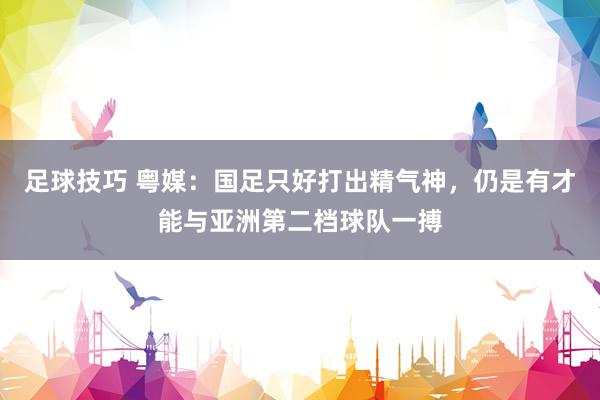 足球技巧 粤媒：国足只好打出精气神，仍是有才能与亚洲第二档球队一搏